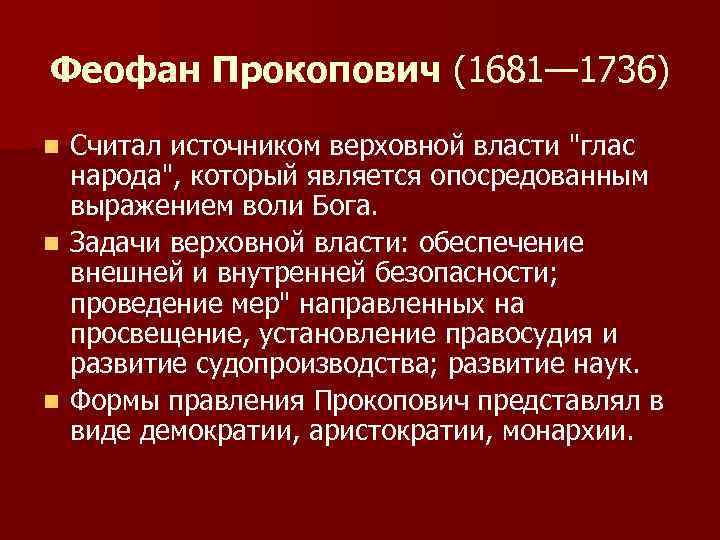 Феофан Прокопович (1681—1736)

Считал источником верховной власти "глас народа", который является опосредованным выражением воли Бога.

Задачи верховной власти: обеспечение внешней и внутренней безопасности; проведение мер" направленных на просвещение, установление правосудия и развитие судопроизводства; развитие наук.

Формы правления Прокопович представлял в виде демократии, аристократии, монархии.